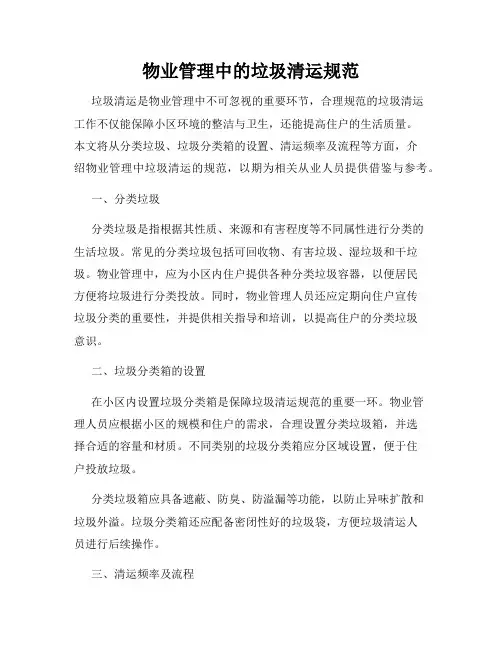 物业管理中的垃圾清运规范

垃圾清运是物业管理中不可忽视的重要环节，合理规范的垃圾清运工作不仅能保障小区环境的整洁与卫生，还能提高住户的生活质量。本文将从分类垃圾、垃圾分类箱的设置、清运频率及流程等方面，介绍物业管理中垃圾清运的规范，以期为相关从业人员提供借鉴与参考。

一、分类垃圾

分类垃圾是指根据其性质、来源和有害程度等不同属性进行分类的生活垃圾。常见的分类垃圾包括可回收物、有害垃圾、湿垃圾和干垃圾。物业管理中，应为小区内住户提供各种分类垃圾容器，以便居民方便将垃圾进行分类投放。同时，物业管理人员还应定期向住户宣传垃圾分类的重要性，并提供相关指导和培训，以提高住户的分类垃圾意识。

二、垃圾分类箱的设置

在小区内设置垃圾分类箱是保障垃圾清运规范的重要一环。物业管理人员应根据小区的规模和住户的需求，合理设置分类垃圾箱，并选择合适的容量和材质。不同类别的垃圾分类箱应分区域设置，便于住户投放垃圾。

分类垃圾箱应具备遮蔽、防臭、防溢漏等功能，以防止异味扩散和垃圾外溢。垃圾分类箱还应配备密闭性好的垃圾袋，方便垃圾清运人员进行后续操作。

三、清运频率及流程